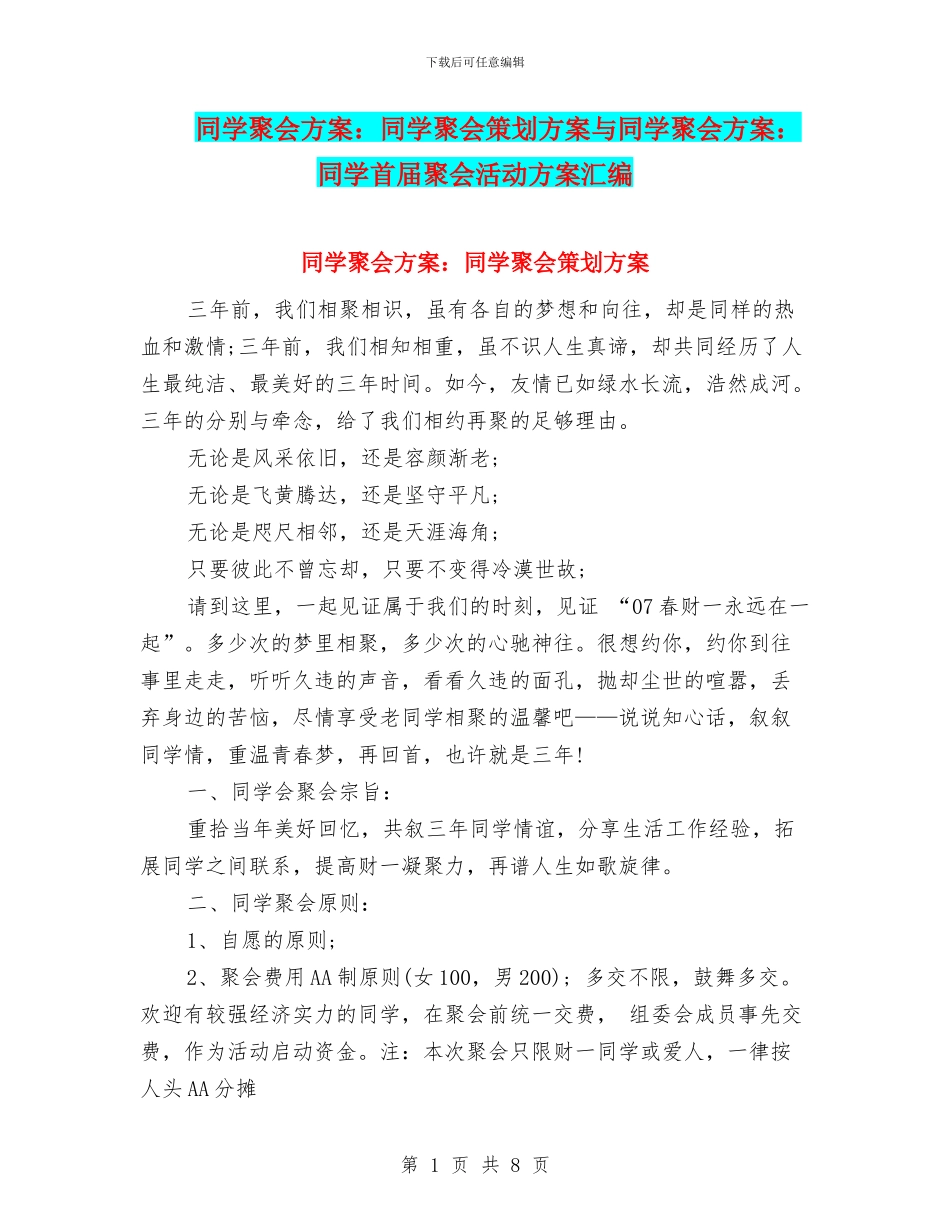 下载后可任意编辑

同学聚会方案：同学聚会策划方案与同学聚会方案：同学首届聚会活动方案汇编

同学聚会方案：同学聚会策划方案

三年前，我们相聚相识，虽有各自的梦想和向往，却是同样的热血和激情;三年前，我们相知相重，虽不识人生真谛，却共同经历了人生最纯洁、最美好的三年时间。如今，友情已如绿水长流，浩然成河。三年的分别与牵念，给了我们相约再聚的足够理由。

无论是风采依旧，还是容颜渐老;

无论是飞黄腾达，还是坚守平凡;

无论是咫尺相邻，还是天涯海角;

只要彼此不曾忘却，只要不变得冷漠世故;

请到这里，一起见证属于我们的时刻，见证 “07春财一永远在一起”。多少次的梦里相聚，多少次的心驰神往。很想约你，约你到往事里走走，听听久违的声音，看看久违的面孔，抛却尘世的喧嚣，丢弃身边的苦恼，尽情享受老同学相聚的温馨吧——说说知心话，叙叙同学情，重温青春梦，再回首，也许就是三年!

一、同学会聚会宗旨:

重拾当年美好回忆，共叙三年同学情谊，分享生活工作经验，拓展同学之间联系，提高财一凝聚力，再谱人生如歌旋律。

二、同学聚会原则:

1、自愿的原则;

2、聚会费用AA制原则(女100，男200)；多交不限，鼓舞多交。欢迎有较强经济实力的同学，在聚会前统一交费， 组委会成员事先交费，作为活动启动资金。注：本次聚会只限财一同学或爱人，一律按人头AA分摊

第 1 页 共 8 页